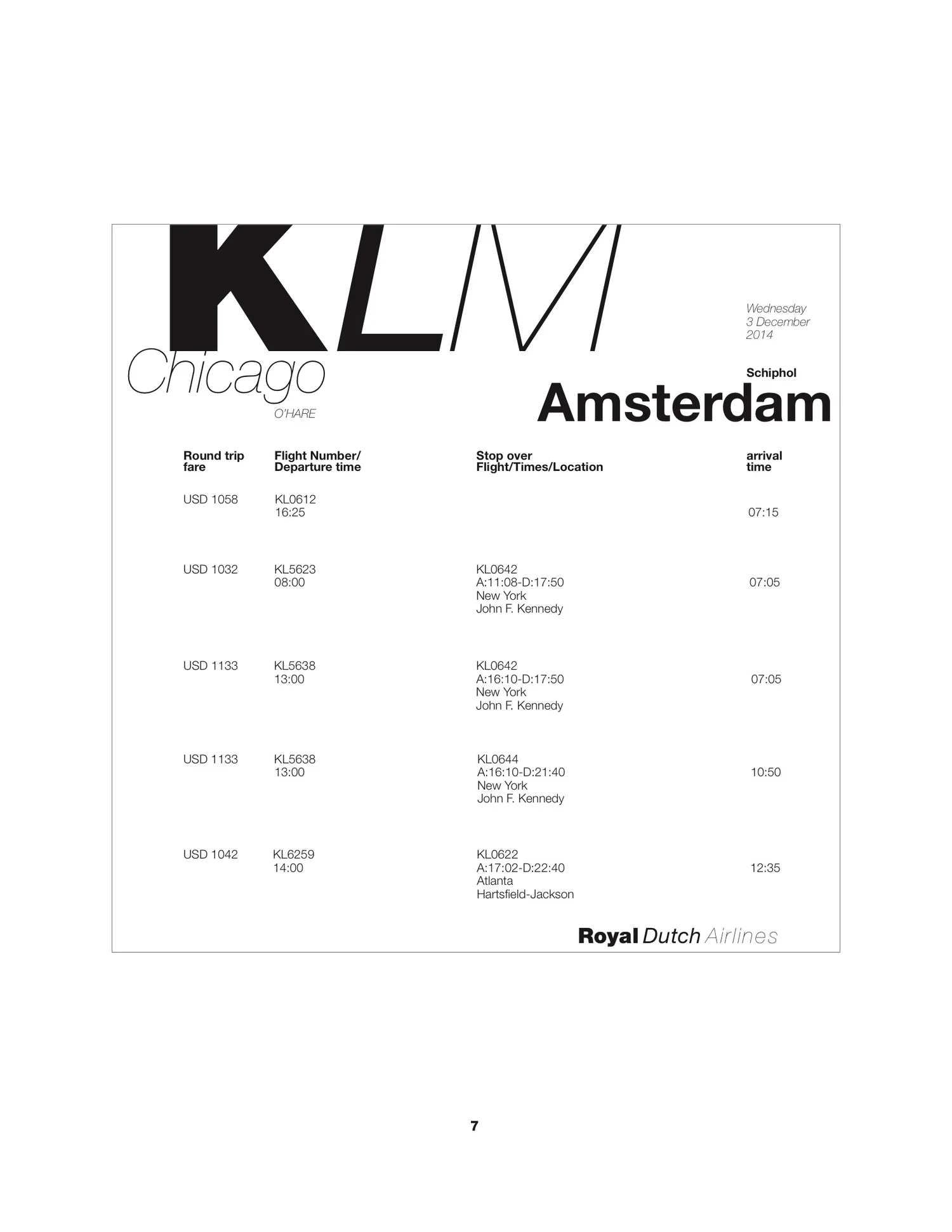 KLM

Wednesday
3 December
2014

Chicago
O'HARE

Schiphol
Amsterdam

| Round trip fare | Flight Number/ Departure time | Stop over Flight/Times/Location | arrival time |
|---|---|---|---|
| USD 1058 | KL0612 16:25 | | 07:15 |
| USD 1032 | KL5623 08:00 | KL0642 A:11:08-D:17:50 New York John F. Kennedy | 07:05 |
| USD 1133 | KL5638 13:00 | KL0642 A:16:10-D:17:50 New York John F. Kennedy | 07:05 |
| USD 1133 | KL5638 13:00 | KL0644 A:16:10-D:21:40 New York John F. Kennedy | 10:50 |
| USD 1042 | KL6259 14:00 | KL0622 A:17:02-D:22:40 Atlanta Hartsfield-Jackson | 12:35 |

Royal Dutch Airlines

7